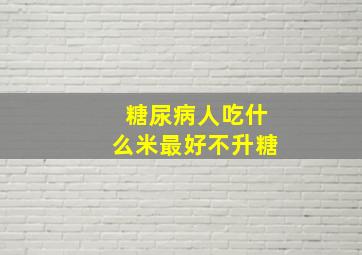 糖尿病人吃什么米最好不升糖